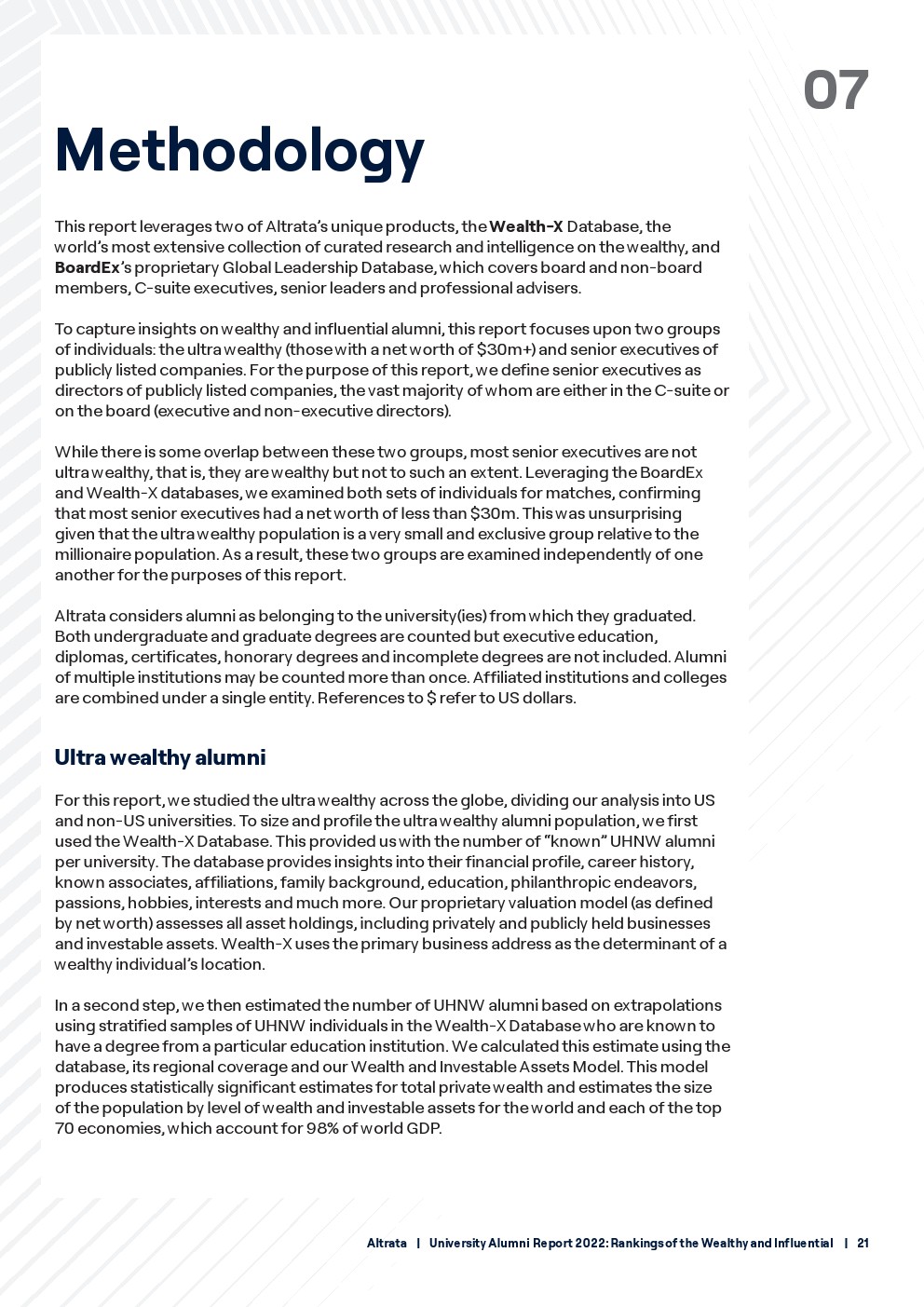 07

Methodology

This report leverages two of Altrata's unique products, the Wealth-X Database, the world's most extensive collection of curated research and intelligence on the wealthy, and BoardEx's proprietary Global Leadership Database, which covers board and non-board members, C-suite executives, senior leaders and professional advisers.

To capture insights on wealthy and influential alumni, this report focuses upon two groups of individuals: the ultra wealthy (those with a net worth of \$30m+) and senior executives of publicly listed companies. For the purpose of this report, we define senior executives as directors of publicly listed companies, the vast majority of whom are either in the C-suite or on the board (executive and non-executive directors).

While there is some overlap between these two groups, most senior executives are not ultra wealthy, that is, they are wealthy but not to such an extent. Leveraging the BoardEx and Wealth-X databases, we examined both sets of individuals for matches, confirming that most senior executives had a net worth of less than \$30m. This was unsurprising given that the ultra wealthy population is a very small and exclusive group relative to the millionaire population. As a result, these two groups are examined independently of one another for the purposes of this report.

Altrata considers alumni as belonging to the university(ies) from which they graduated. Both undergraduate and graduate degrees are counted but executive education, diplomas, certificates, honorary degrees and incomplete degrees are not included. Alumni of multiple institutions may be counted more than once. Affiliated institutions and colleges are combined under a single entity. References to \$ refer to US dollars.

Ultra wealthy alumni

For this report, we studied the ultra wealthy across the globe, dividing our analysis into US and non-US universities. To size and profile the ultra wealthy alumni population, we first used the Wealth-X Database. This provided us with the number of "known" UHNW alumni per university. The database provides insights into their financial profile, career history, known associates, affiliations, family background, education, philanthropic endeavors, passions, hobbies, interests and much more. Our proprietary valuation model (as defined by net worth) assesses all asset holdings, including privately and publicly held businesses and investable assets. Wealth-X uses the primary business address as the determinant of a wealthy individual's location.

In a second step, we then estimated the number of UHNW alumni based on extrapolations using stratified samples of UHNW individuals in the Wealth-X Database who are known to have a degree from a particular education institution. We calculated this estimate using the database, its regional coverage and our Wealth and Investable Assets Model. This model produces statistically significant estimates for total private wealth and estimates the size of the population by level of wealth and investable assets for the world and each of the top 70 economies, which account for 98% of world GDP.

Altrata | University Alumni Report 2022: Rankings of the Wealthy and Influential | 21